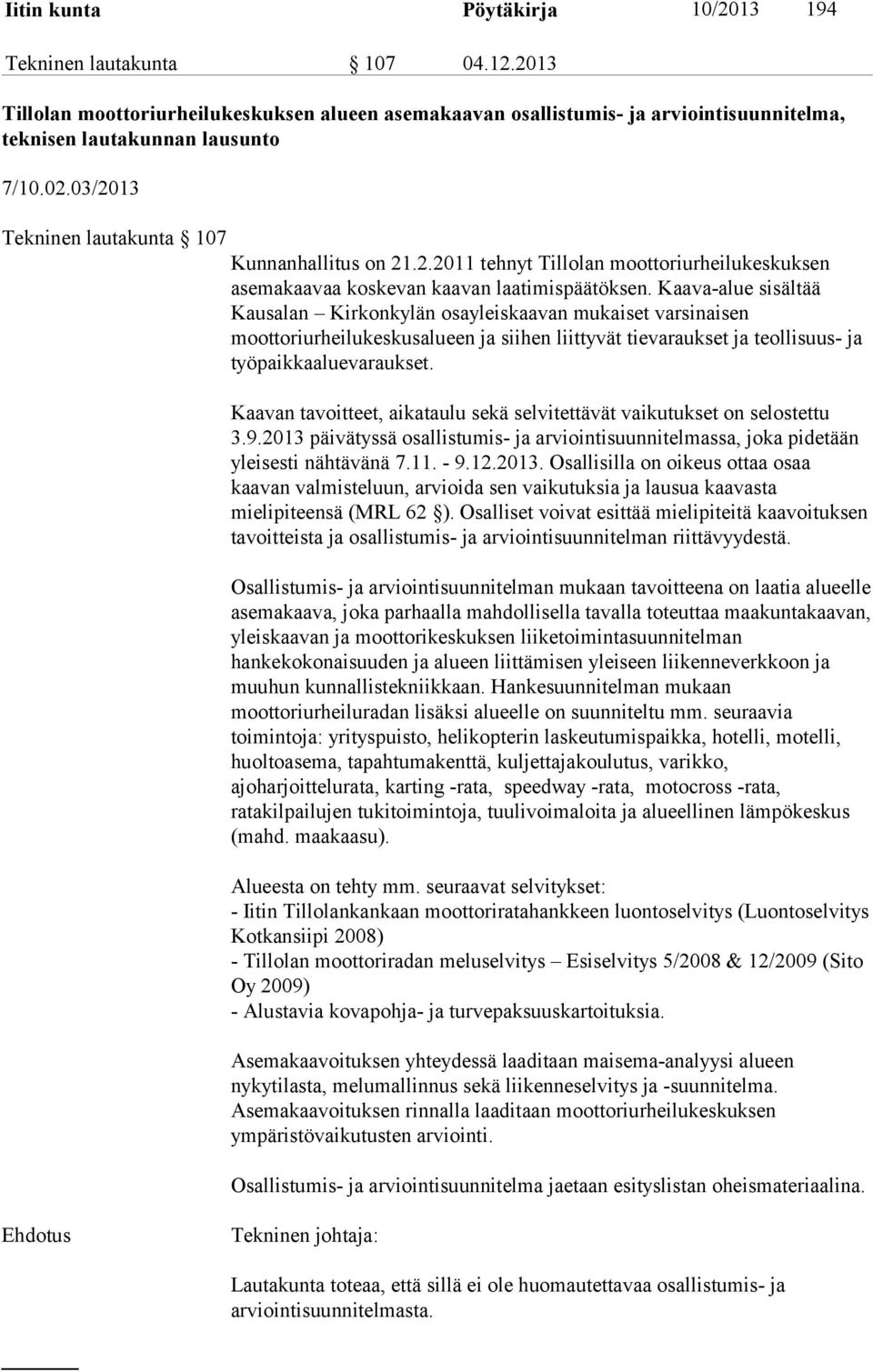 Iitin kunta Pöytäkirja 10/2013 194

Tekninen lautakunta § 107 04.12.2013

Tillolan moottoriurheilukeskuksen alueen asemakaavan osallistumis- ja arviointisuunnitelma, teknisen lautakunnan lausunto

7/10.02.03/2013

Tekninen lautakunta § 107

Kunnanhallitus on 21.2.2011 tehnyt Tillolan moottoriurheilukeskuksen asemakaavaa koskevan kaavan laatimispäätöksen. Kaava-alue sisältää Kausalan – Kirkonkylän osayleiskaavan mukaiset varsinaisen moottoriurheilukeskusalueen ja siihen liittyvät tievaraukset ja teollisuus- ja työpaikkaaluevaraukset.

Kaavan tavoitteet, aikataulu sekä selvitettävät vaikutukset on selostettu 3.9.2013 päivätyssä osallistumis- ja arviointisuunnitelmassa, joka pidetään yleisesti nähtävänä 7.11. - 9.12.2013. Osallisilla on oikeus ottaa osaa kaavan valmisteluun, arvioida sen vaikutuksia ja lausua kaavasta mielipiteensä (MRL 62 §). Osalliset voivat esittää mielipiteitä kaavoituksen tavoitteista ja osallistumis- ja arviointisuunnitelman riittävyydestä.

Osallistumis- ja arviointisuunnitelman mukaan tavoitteena on laatia alueelle asemakaava, joka parhaalla mahdollisella tavalla toteuttaa maakuntakaavan, yleiskaavan ja moottorikeskuksen liiketoimintasuunnitelman hankekokonaisuuden ja alueen liittämisen yleiseen liikenneverkkoon ja muuhun kunnallistekniikkaan. Hankesuunnitelman mukaan moottoriurheiluradan lisäksi alueelle on suunniteltu mm. seuraavia toimintoja: yrityspuisto, helikopterin laskeutumispaikka, hotelli, motelli, huoltoasema, tapahtumakenttä, kuljettajakoulutus, varikko, ajoharjoittelurata, karting -rata, speedway -rata, motocross -rata, ratakilpailujen tukitoimintoja, tuulivoimaloita ja alueellinen lämpökeskus (mahd. maakaasu).

Alueesta on tehty mm. seuraavat selvitykset:
- Iitin Tillolankankaan moottoriratahankkeen luontoselvitys (Luontoselvitys Kotkansiipi 2008)
- Tillolan moottoriradan meluselvitys – Esiselvitys 5/2008 & 12/2009 (Sito Oy 2009)
- Alustavia kovapohja- ja turvepaksuuskartoituksia.

Asemakaavoituksen yhteydessä laaditaan maisema-analyysi alueen nykytilasta, melumallinnus sekä liikenneselvitys ja -suunnitelma. Asemakaavoituksen rinnalla laaditaan moottoriurheilukeskuksen ympäristövaikutusten arviointi.

Osallistumis- ja arviointisuunnitelma jaetaan esityslistan oheismateriaalina.

Ehdotus Tekninen johtaja:

Lautakunta toteaa, että sillä ei ole huomautettavaa osallistumis- ja arviointisuunnitelmasta.